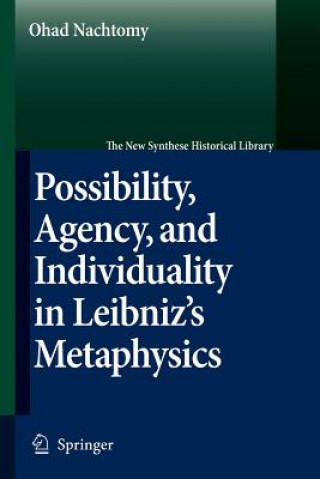 Ohad Nachtomy

The New Synthese Historical Library

Possibility, Agency, and Individuality in Leibniz's Metaphysics

Springer